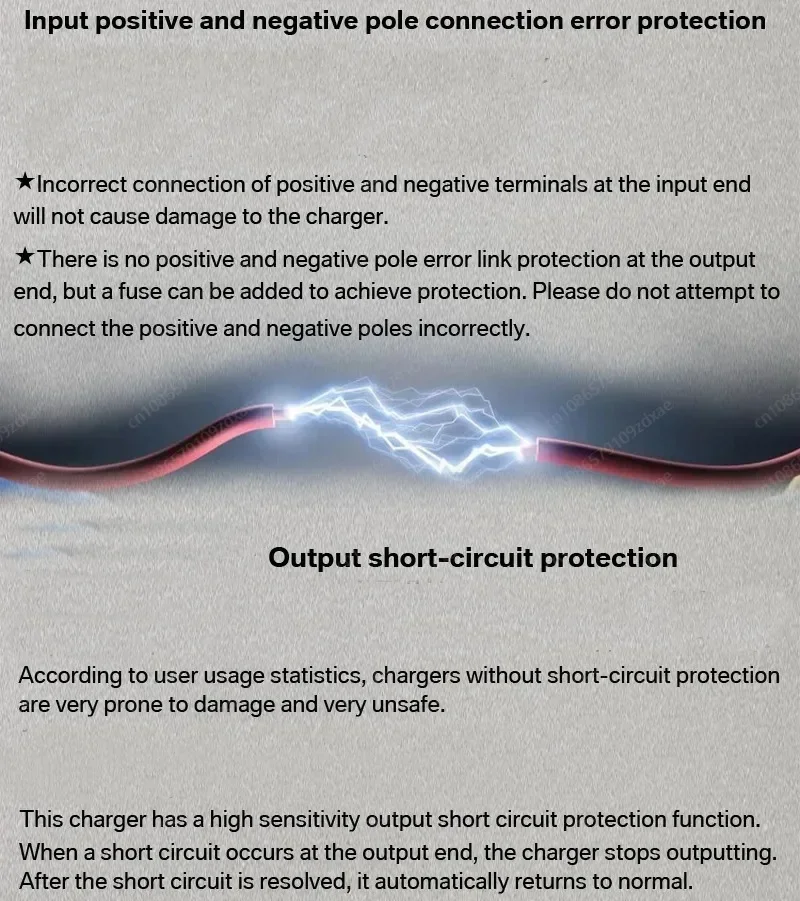 Input positive and negative pole connection error protection

★Incorrect connection of positive and negative terminals at the input end will not cause damage to the charger.

★There is no positive and negative pole error link protection at the output end, but a fuse can be added to achieve protection. Please do not attempt to connect the positive and negative poles incorrectly.

Output short-circuit protection

According to user usage statistics, chargers without short-circuit protection are very prone to damage and very unsafe.

This charger has a high sensitivity output short circuit protection function. When a short circuit occurs at the output end, the charger stops outputting. After the short circuit is resolved, it automatically returns to normal.